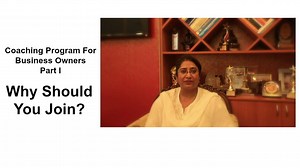 Coaching Program For Business Owners Part I

Why Should You Join?